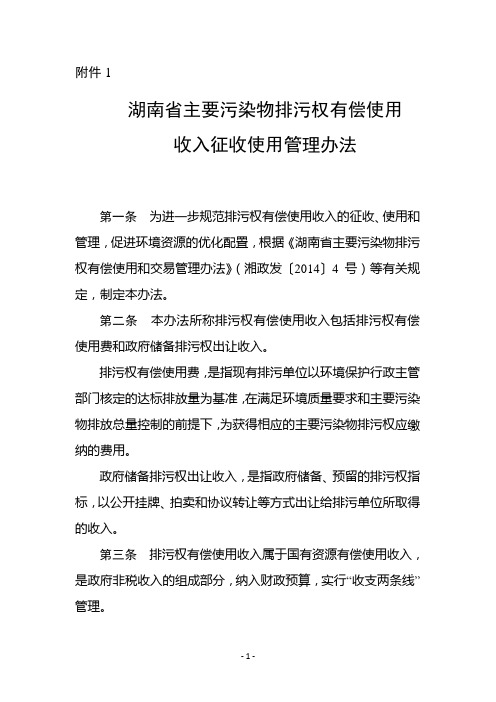 附件 1

湖南省主要污染物排污权有偿使用
收入征收使用管理办法

第一条　为进一步规范排污权有偿使用收入的征收、使用和管理，促进环境资源的优化配置，根据《湖南省主要污染物排污权有偿使用和交易管理办法》（湘政发〔2014〕4 号）等有关规定，制定本办法。

第二条　本办法所称排污权有偿使用收入包括排污权有偿使用费和政府储备排污权出让收入。

排污权有偿使用费，是指现有排污单位以环境保护行政主管部门核定的达标排放量为基准，在满足环境质量要求和主要污染物排放总量控制的前提下，为获得相应的主要污染物排污权应缴纳的费用。

政府储备排污权出让收入，是指政府储备、预留的排污权指标，以公开挂牌、拍卖和协议转让等方式出让给排污单位所取得的收入。

第三条　排污权有偿使用收入属于国有资源有偿使用收入，是政府非税收入的组成部分，纳入财政预算，实行“收支两条线”管理。

- 1 -